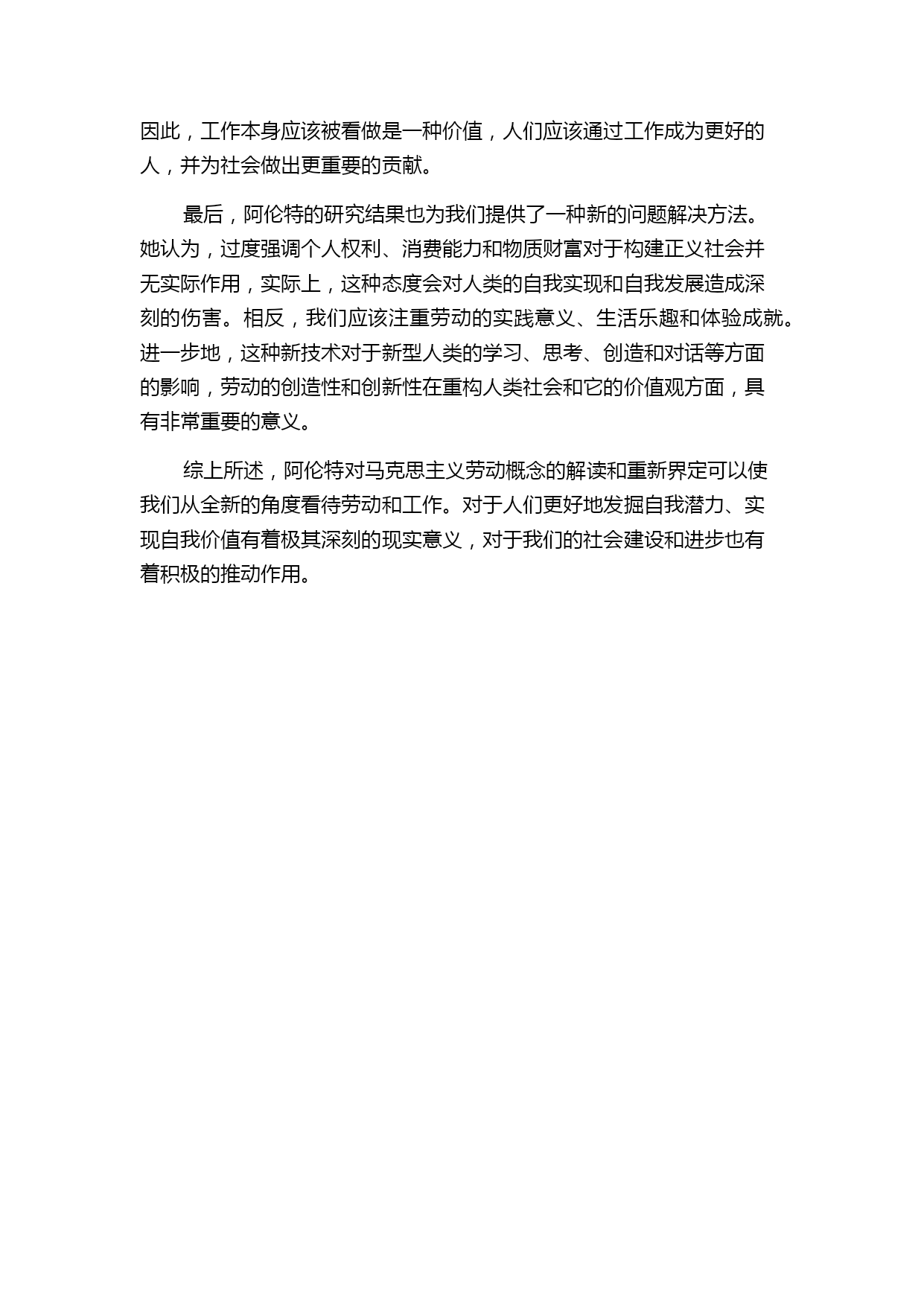 因此，工作本身应该被看做是一种价值，人们应该通过工作成为更好的人，并为社会做出更重要的贡献。

最后，阿伦特的研究结果也为我们提供了一种新的问题解决方法。她认为，过度强调个人权利、消费能力和物质财富对于构建正义社会并无实际作用，实际上，这种态度会对人类的自我实现和自我发展造成深刻的伤害。相反，我们应该注重劳动的实践意义、生活乐趣和体验成就。进一步地，这种新技术对于新型人类的学习、思考、创造和对话等方面的影响，劳动的创造性和创新性在重构人类社会和它的价值观方面，具有非常重要的意义。

综上所述，阿伦特对马克思主义劳动概念的解读和重新界定可以使我们从全新的角度看待劳动和工作。对于人们更好地发掘自我潜力、实现自我价值有着极其深刻的现实意义，对于我们的社会建设和进步也有着积极的推动作用。